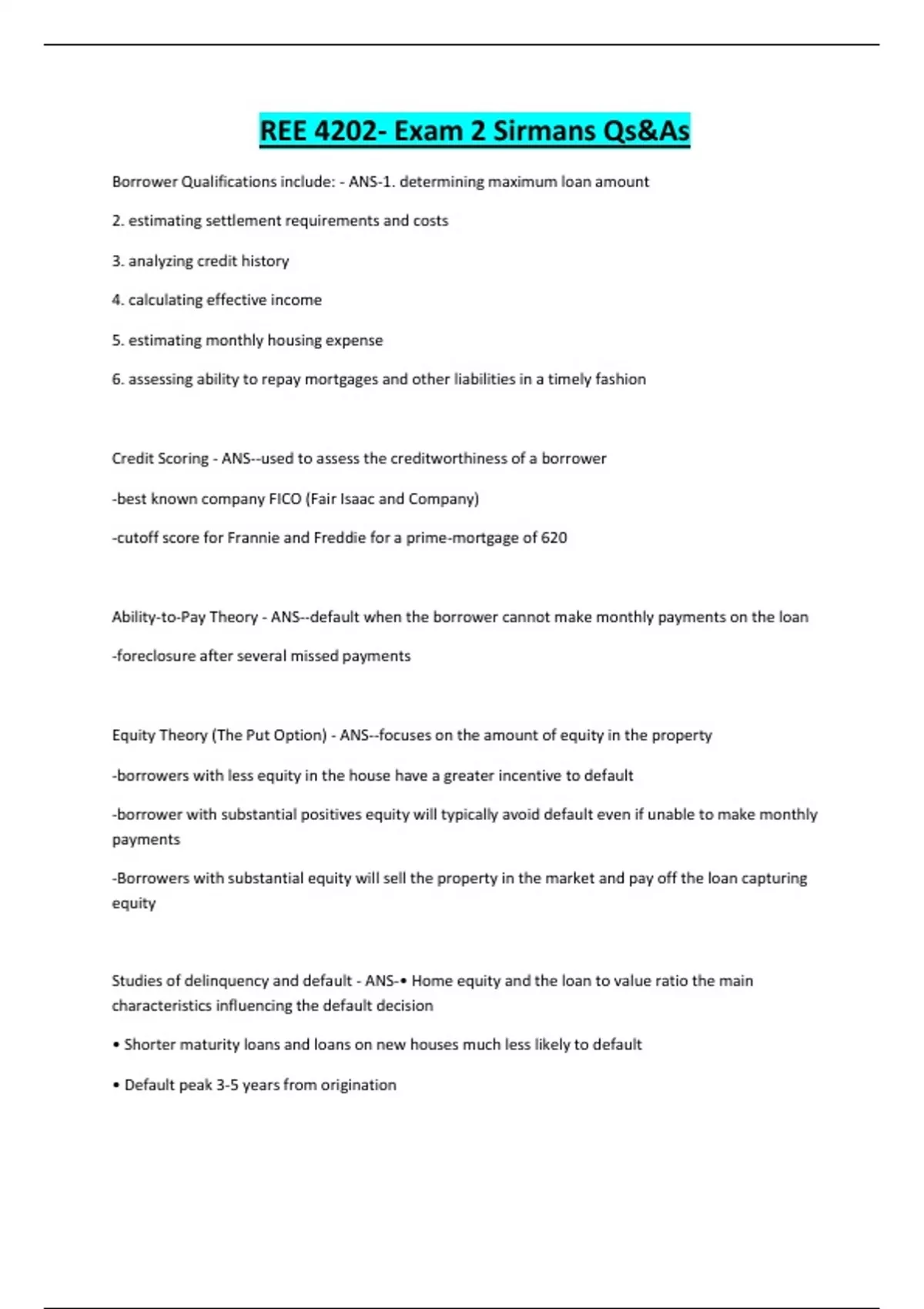 REE 4202- Exam 2 Sirmans Qs&As

Borrower Qualifications include: - ANS-1. determining maximum loan amount

2. estimating settlement requirements and costs

3. analyzing credit history

4. calculating effective income

5. estimating monthly housing expense

6. assessing ability to repay mortgages and other liabilities in a timely fashion

Credit Scoring - ANS--used to assess the creditworthiness of a borrower

-best known company FICO (Fair Isaac and Company)

-cutoff score for Frannie and Freddie for a prime-mortgage of 620

Ability-to-Pay Theory - ANS--default when the borrower cannot make monthly payments on the loan

-foreclosure after several missed payments

Equity Theory (The Put Option) - ANS--focuses on the amount of equity in the property

-borrowers with less equity in the house have a greater incentive to default

-borrower with substantial positives equity will typically avoid default even if unable to make monthly payments

-Borrowers with substantial equity will sell the property in the market and pay off the loan capturing equity

Studies of delinquency and default - ANS-• Home equity and the loan to value ratio the main characteristics influencing the default decision

• Shorter maturity loans and loans on new houses much less likely to default

• Default peak 3-5 years from origination